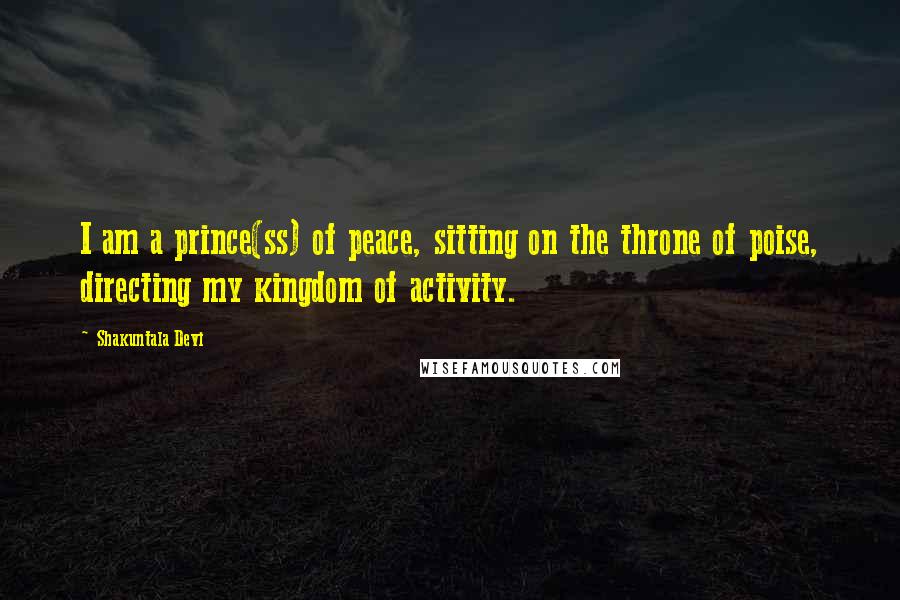 I am a prince(ss) of peace, sitting on the throne of poise, directing my kingdom of activity.

~ Shakuntala Devi

WISEFAMOUSQUOTES.COM